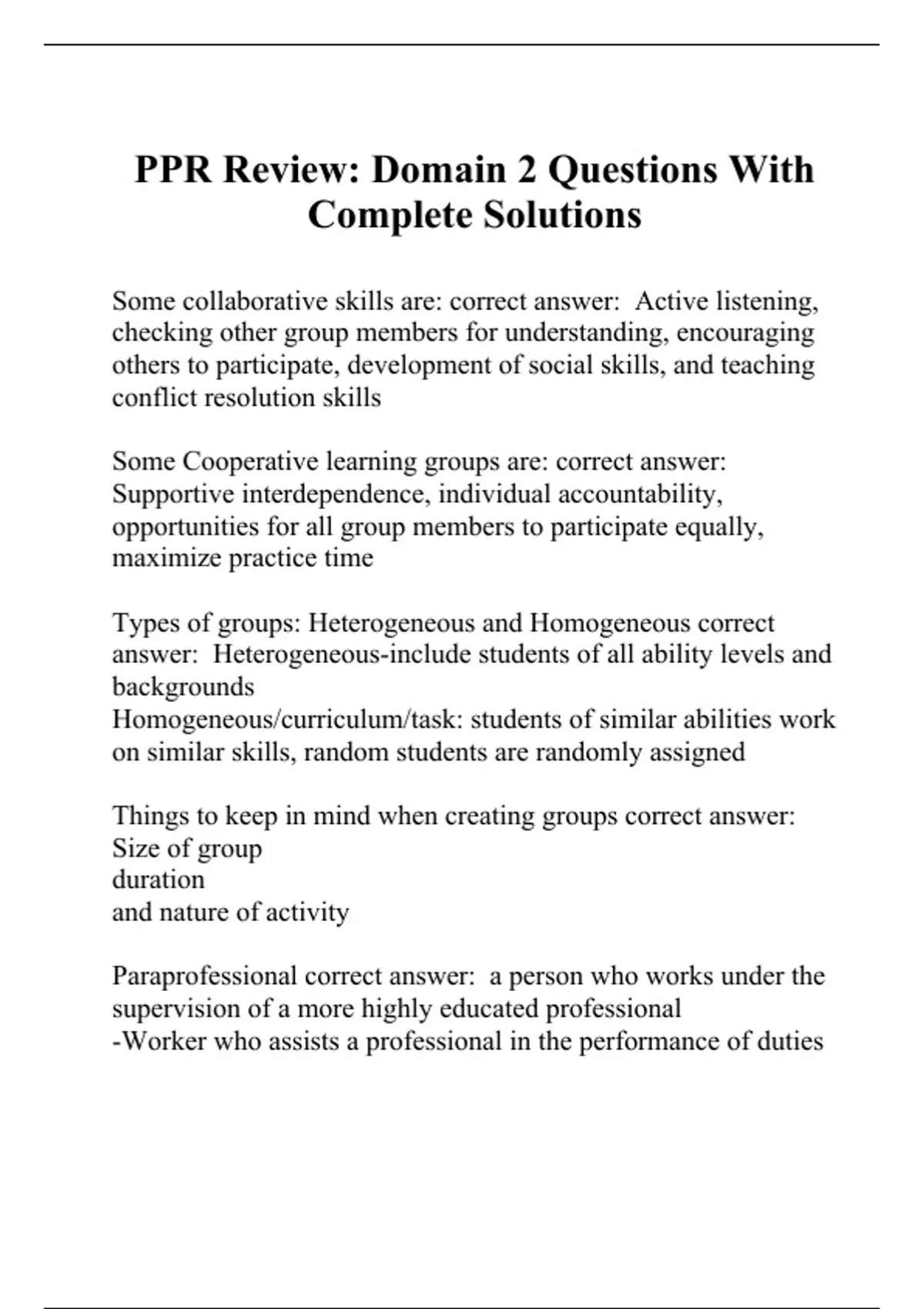 PPR Review: Domain 2 Questions With Complete Solutions

Some collaborative skills are: correct answer: Active listening, checking other group members for understanding, encouraging others to participate, development of social skills, and teaching conflict resolution skills

Some Cooperative learning groups are: correct answer: Supportive interdependence, individual accountability, opportunities for all group members to participate equally, maximize practice time

Types of groups: Heterogeneous and Homogeneous correct answer: Heterogeneous-include students of all ability levels and backgrounds
Homogeneous/curriculum/task: students of similar abilities work on similar skills, random students are randomly assigned

Things to keep in mind when creating groups correct answer:
Size of group
duration
and nature of activity

Paraprofessional correct answer: a person who works under the supervision of a more highly educated professional
-Worker who assists a professional in the performance of duties